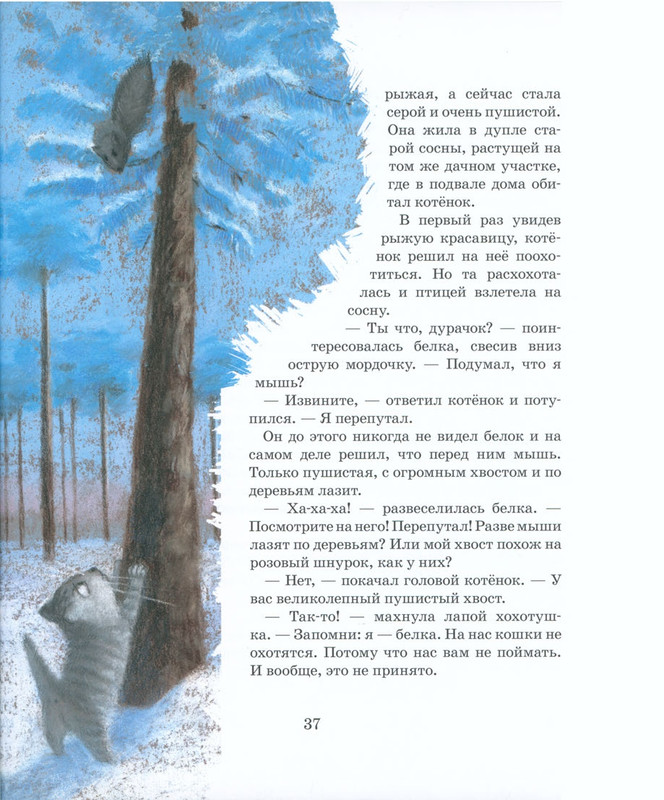 рыжая, а сейчас стала серой и очень пушистой. Она жила в дупле старой сосны, растущей на том же дачном участке, где в подвале дома обитал котёнок.

В первый раз увидев рыжую красавицу, котёнок решил на неё поохотиться. Но та расхохоталась и птицей взлетела на сосну.

— Ты что, дурачок? — поинтересовалась белка, свесив вниз острую мордочку. — Подумал, что я мышь?

— Извините, — ответил котёнок и потупился. — Я перепутал.

Он до этого никогда не видел белок и на самом деле решил, что перед ним мышь. Только пушистая, с огромным хвостом и по деревьям лазит.

— Ха-ха-ха! — развеселилась белка. — Посмотрите на него! Перепутал! Разве мыши лазят по деревьям? Или мой хвост похож на розовый шнурок, как у них?

— Нет, — покачал головой котёнок. — У вас великолепный пушистый хвост.

— Так-то! — махнула лапой хохотушка. — Запомни: я — белка. На нас кошки не охотятся. Потому что нас вам не поймать. И вообще, это не принято.

37